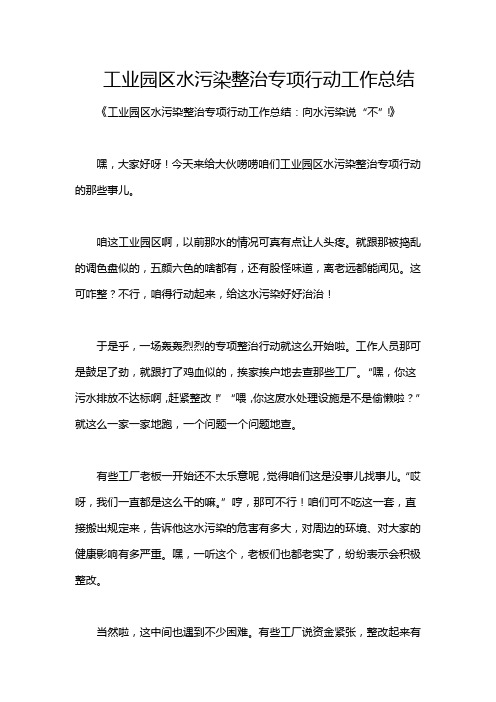 工业园区水污染整治专项行动工作总结

《工业园区水污染整治专项行动工作总结：向水污染说“不”!》

嘿，大家好呀！今天来给大伙唠唠咱们工业园区水污染整治专项行动的那些事儿。

咱这工业园区啊，以前那水的情况可真有点让人头疼。就跟那被捣乱的调色盘似的，五颜六色的啥都有，还有股怪味道，离老远都能闻见。这可咋整？不行，咱得行动起来，给这水污染好好治治！

于是乎，一场轰轰烈烈的专项整治行动就这么开始啦。工作人员那可是鼓足了劲，就跟打了鸡血似的，挨家挨户地去查那些工厂。“嘿，你这污水排放不达标啊，赶紧整改！”“喂，你这废水处理设施是不是偷懒啦？”就这么一家一家地跑，一个问题一个问题地查。

有些工厂老板一开始还不太乐意呢，觉得咱们这是没事儿找事儿。“哎呀，我们一直都是这么干的嘛。”哼，那可不行！咱们可不吃这一套，直接搬出规定来，告诉他这水污染的危害有多大，对周边的环境、对大家的健康影响有多严重。嘿，一听这个，老板们也都老实了，纷纷表示会积极整改。

当然啦，这中间也遇到不少困难。有些工厂说资金紧张，整改起来有